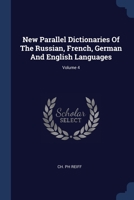 New Parallel Dictionaries Of The Russian, French, German And English Languages

Volume 4

Scholar SELECT

CH. PH REIFF